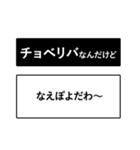 チョベリバなんだけど

なえぽよだわ〜